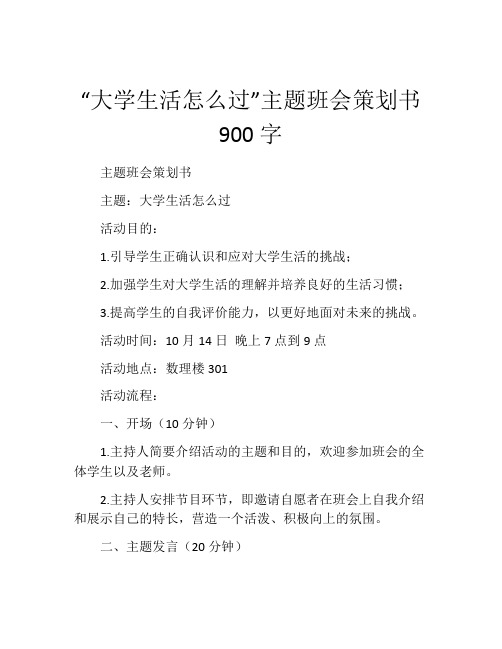 “大学生活怎么过”主题班会策划书 900 字

主题班会策划书

主题：大学生活怎么过

活动目的：

1.引导学生正确认识和应对大学生活的挑战；

2.加强学生对大学生活的理解并培养良好的生活习惯；

3.提高学生的自我评价能力，以更好地面对未来的挑战。

活动时间：10 月 14 日 晚上 7 点到 9 点

活动地点：数理楼 301

活动流程：

一、开场（10 分钟）

1.主持人简要介绍活动的主题和目的，欢迎参加班会的全体学生以及老师。

2.主持人安排节目环节，即邀请自愿者在班会上自我介绍和展示自己的特长，营造一个活泼、积极向上的氛围。

二、主题发言（20 分钟）